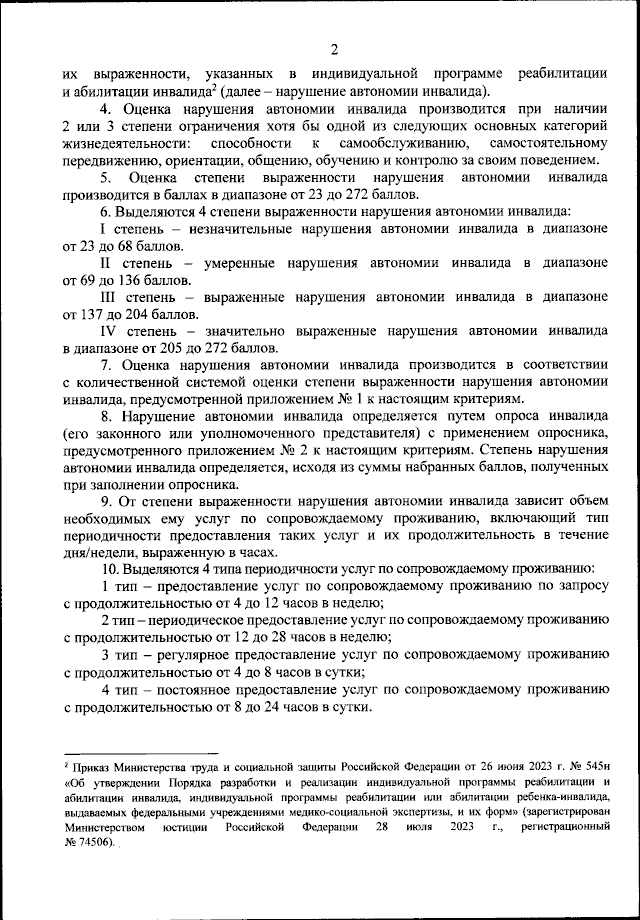 2

их выраженности, указанных в индивидуальной программе реабилитации и абилитации инвалида$^2$ (далее – нарушение автономии инвалида).

4. Оценка нарушения автономии инвалида производится при наличии 2 или 3 степени ограничения хотя бы одной из следующих основных категорий жизнедеятельности: способности к самообслуживанию, самостоятельному передвижению, ориентации, общению, обучению и контролю за своим поведением.

5. Оценка степени выраженности нарушения автономии инвалида производится в баллах в диапазоне от 23 до 272 баллов.

6. Выделяются 4 степени выраженности нарушения автономии инвалида:

I степень – незначительные нарушения автономии инвалида в диапазоне от 23 до 68 баллов.

II степень – умеренные нарушения автономии инвалида в диапазоне от 69 до 136 баллов.

III степень – выраженные нарушения автономии инвалида в диапазоне от 137 до 204 баллов.

IV степень – значительно выраженные нарушения автономии инвалида в диапазоне от 205 до 272 баллов.

7. Оценка нарушения автономии инвалида производится в соответствии с количественной системой оценки степени выраженности нарушения автономии инвалида, предусмотренной приложением № 1 к настоящим критериям.

8. Нарушение автономии инвалида определяется путем опроса инвалида (его законного или уполномоченного представителя) с применением опросника, предусмотренного приложением № 2 к настоящим критериям. Степень нарушения автономии инвалида определяется, исходя из суммы набранных баллов, полученных при заполнении опросника.

9. От степени выраженности нарушения автономии инвалида зависит объем необходимых ему услуг по сопровождаемому проживанию, включающий тип периодичности предоставления таких услуг и их продолжительность в течение дня/недели, выраженную в часах.

10. Выделяются 4 типа периодичности услуг по сопровождаемому проживанию:

1 тип – предоставление услуг по сопровождаемому проживанию по запросу с продолжительностью от 4 до 12 часов в неделю;

2 тип – периодическое предоставление услуг по сопровождаемому проживанию с продолжительностью от 12 до 28 часов в неделю;

3 тип – регулярное предоставление услуг по сопровождаемому проживанию с продолжительностью от 4 до 8 часов в сутки;

4 тип – постоянное предоставление услуг по сопровождаемому проживанию с продолжительностью от 8 до 24 часов в сутки.

$^2$ Приказ Министерства труда и социальной защиты Российской Федерации от 26 июня 2023 г. № 545н «Об утверждении Порядка разработки и реализации индивидуальной программы реабилитации и абилитации инвалида, индивидуальной программы реабилитации или абилитации ребенка-инвалида, выдаваемых федеральными учреждениями медико-социальной экспертизы, и их форм» (зарегистрирован Министерством юстиции Российской Федерации 28 июля 2023 г., регистрационный № 74506).